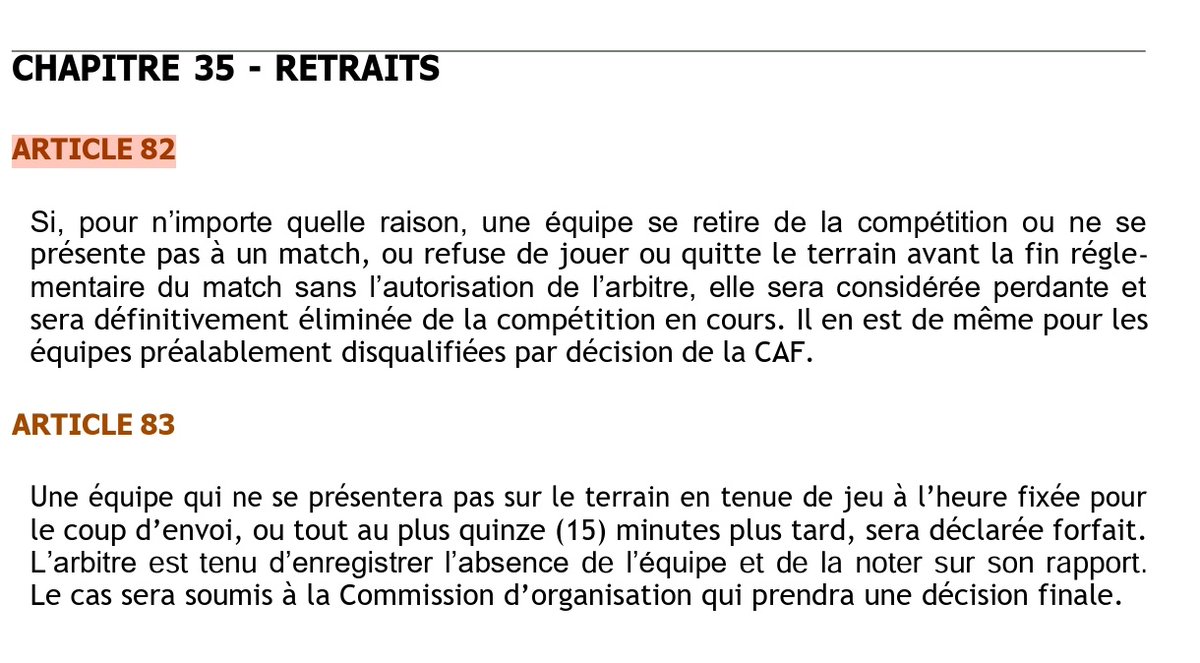 CHAPITRE 35 - RETRAITS

ARTICLE 82

Si, pour n'importe quelle raison, une équipe se retire de la compétition ou ne se présente pas à un match, ou refuse de jouer ou quitte le terrain avant la fin réglementaire du match sans l'autorisation de l'arbitre, elle sera considérée perdante et sera définitivement éliminée de la compétition en cours. Il en est de même pour les équipes préalablement disqualifiées par décision de la CAF.

ARTICLE 83

Une équipe qui ne se présentera pas sur le terrain en tenue de jeu à l'heure fixée pour le coup d'envoi, ou tout au plus quinze (15) minutes plus tard, sera déclarée forfait. L'arbitre est tenu d'enregistrer l'absence de l'équipe et de la noter sur son rapport. Le cas sera soumis à la Commission d'organisation qui prendra une décision finale.